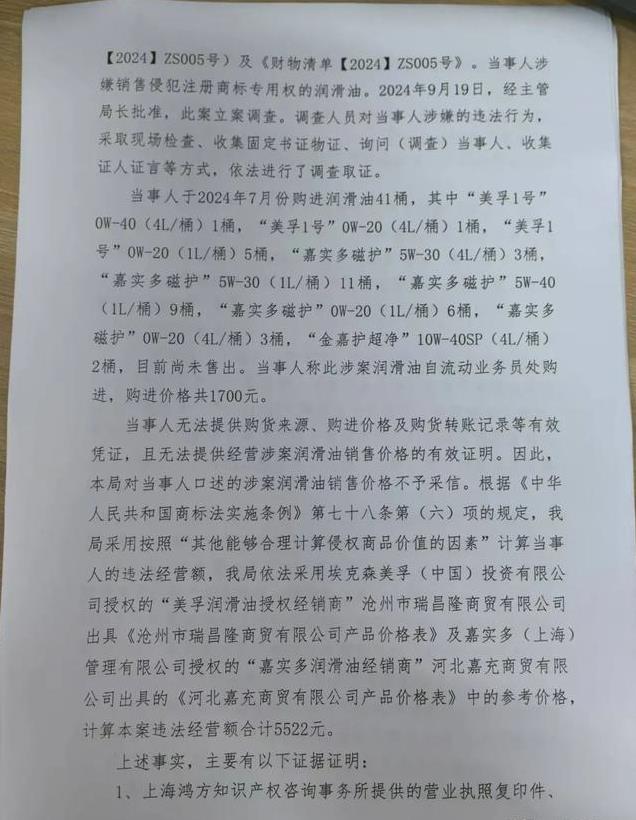 【2024】ZS005号）及《财物清单【2024】ZS005号》。当事人涉嫌销售侵犯注册商标专用权的润滑油。2024年9月19日，经主管局长批准，此案立案调查。调查人员对当事人涉嫌的违法行为，采取现场检查、收集固定书证物证、询问（调查）当事人、收集证人证言等方式，依法进行了调查取证。

当事人于2024年7月份购进润滑油41桶，其中“美孚1号”0W-40（4L/桶）1桶，“美孚1号”0W-20（4L/桶）1桶，“美孚1号”0W-20（1L/桶）5桶，“嘉实多磁护”5W-30（4L/桶）3桶，“嘉实多磁护”5W-30（1L/桶）11桶，“嘉实多磁护”5W-40（1L/桶）9桶，“嘉实多磁护”0W-20（1L/桶）6桶，“嘉实多磁护”0W-20（4L/桶）3桶，“金嘉护超净”10W-40SP（4L/桶）2桶，目前尚未售出。当事人称此涉案润滑油自流动业务员处购进，购进价格共1700元。

当事人无法提供购货来源、购进价格及购货转账记录等有效凭证，且无法提供经营涉案润滑油销售价格的有效证明。因此，本局对当事人口述的涉案润滑油销售价格不予采信。根据《中华人民共和国商标法实施条例》第七十八条第（六）项的规定，我局采用按照“其他能够合理计算侵权商品价值的因素”计算当事人的违法经营额，我局依法采用埃克森美孚（中国）投资有限公司授权的“美孚润滑油授权经销商”沧州市瑞昌隆商贸有限公司出具《沧州市瑞昌隆商贸有限公司产品价格表》及嘉实多（上海）管理有限公司授权的“嘉实多润滑油经销商”河北嘉充商贸有限公司出具的《河北嘉充商贸有限公司产品价格表》中的参考价格，计算本案违法经营额合计5522元。

上述事实，主要有以下证据证明：

1、上海鸿方知识产权咨询事务所提供的营业执照复印件、